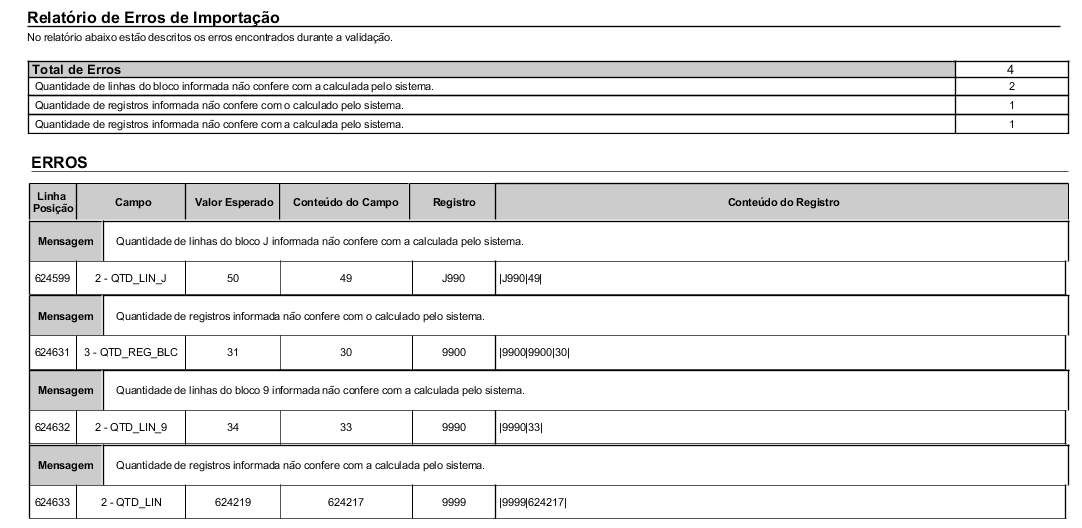 Relatório de Erros de Importação
No relatório abaixo estão descritos os erros encontrados durante a validação.

| Total de Erros | 4 |
|---|---|
| Quantidade de linhas do bloco informada não confere com a calculada pelo sistema. | 2 |
| Quantidade de registros informada não confere com o calculado pelo sistema. | 1 |
| Quantidade de registros informada não confere com a calculada pelo sistema. | 1 |

ERROS

| Linha Posição | Campo | Valor Esperado | Conteúdo do Campo | Registro | Conteúdo do Registro |
|---|---|---|---|---|---|
| Mensagem | Quantidade de linhas do bloco J informada não confere com a calculada pelo sistema. | | | | |
| 624599 | 2 - QTD_LIN_J | 50 | 49 | J990 | \|J990\|49\| |
| Mensagem | Quantidade de registros informada não confere com o calculado pelo sistema. | | | | |
| 624631 | 3 - QTD_REG_BLC | 31 | 30 | 9900 | \|9900\|9900\|30\| |
| Mensagem | Quantidade de linhas do bloco 9 informada não confere com a calculada pelo sistema. | | | | |
| 624632 | 2 - QTD_LIN_9 | 34 | 33 | 9990 | \|9990\|33\| |
| Mensagem | Quantidade de registros informada não confere com a calculada pelo sistema. | | | | |
| 624633 | 2 - QTD_LIN | 624219 | 624217 | 9999 | \|9999\|624217\| |